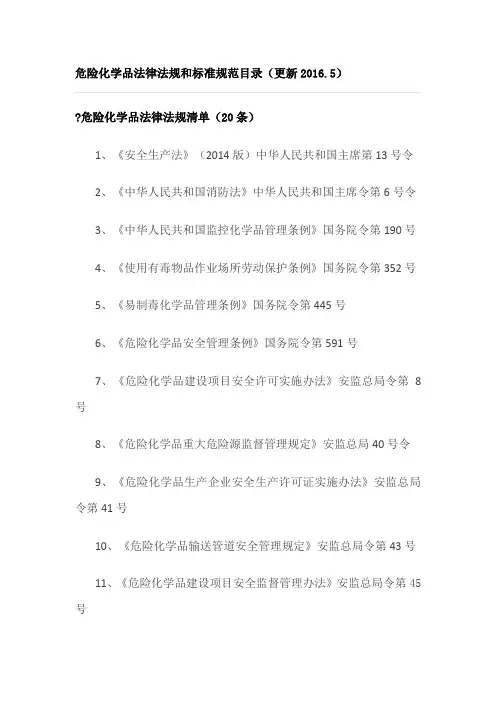 危险化学品法律法规和标准规范目录（更新 2016.5）

?危险化学品法律法规清单（20 条）

1、《安全生产法》（2014 版）中华人民共和国主席第 13 号令

2、《中华人民共和国消防法》中华人民共和国主席令第 6 号令

3、《中华人民共和国监控化学品管理条例》国务院令第 190 号

4、《使用有毒物品作业场所劳动保护条例》国务院令第 352 号

5、《易制毒化学品管理条例》国务院令第 445 号

6、《危险化学品安全管理条例》国务院令第 591 号

7、《危险化学品建设项目安全许可实施办法》安监总局令第 8 号

8、《危险化学品重大危险源监督管理规定》安监总局 40 号令

9、《危险化学品生产企业安全生产许可证实施办法》安监总局令第 41 号

10、《危险化学品输送管道安全管理规定》安监总局令第 43 号

11、《危险化学品建设项目安全监督管理办法》安监总局令第 45 号